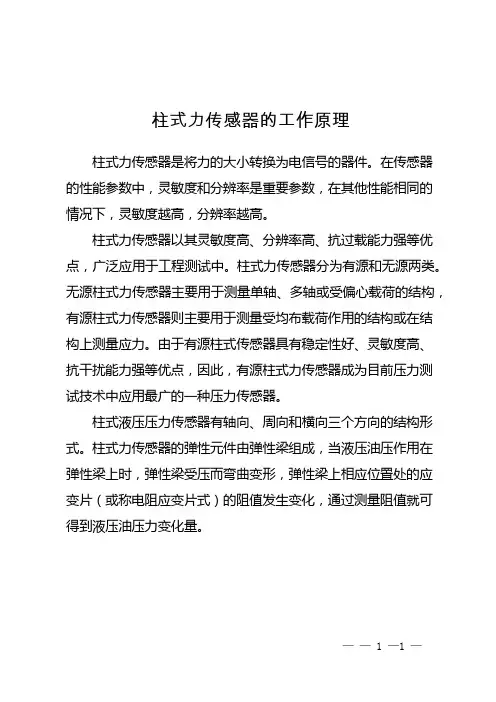 柱式力传感器的工作原理

柱式力传感器是将力的大小转换为电信号的器件。在传感器的性能参数中，灵敏度和分辨率是重要参数，在其他性能相同的情况下，灵敏度越高，分辨率越高。

柱式力传感器以其灵敏度高、分辨率高、抗过载能力强等优点，广泛应用于工程测试中。柱式力传感器分为有源和无源两类。无源柱式力传感器主要用于测量单轴、多轴或受偏心载荷的结构，有源柱式力传感器则主要用于测量受均布载荷作用的结构或在结构上测量应力。由于有源柱式传感器具有稳定性好、灵敏度高、抗干扰能力强等优点，因此，有源柱式力传感器成为目前压力测试技术中应用最广的一种压力传感器。

柱式液压压力传感器有轴向、周向和横向三个方向的结构形式。柱式力传感器的弹性元件由弹性梁组成，当液压油压作用在弹性梁上时，弹性梁受压而弯曲变形，弹性梁上相应位置处的应变片（或称电阻应变片式）的阻值发生变化，通过测量阻值就可得到液压油压力变化量。

— — 1 —1 —